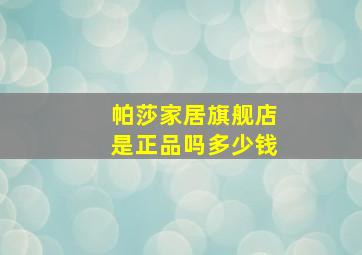 帕莎家居旗舰店
是正品吗多少钱